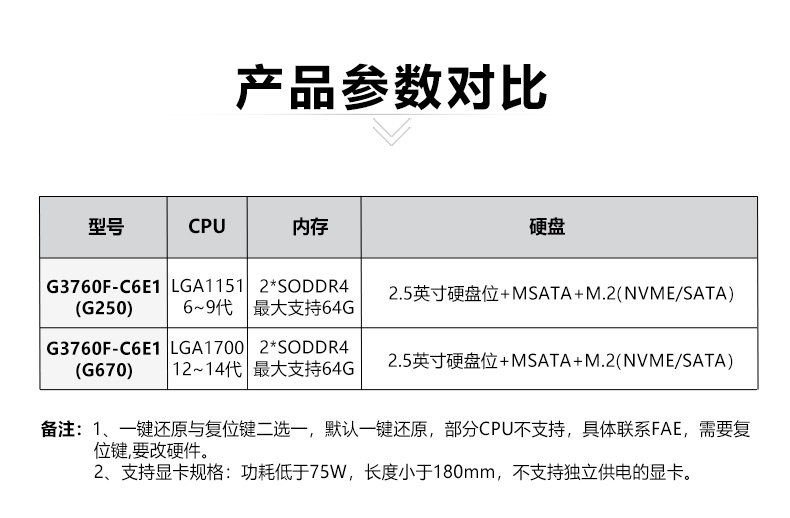 产品参数对比

| 型号 | CPU | 内存 | 硬盘 |
|---|---|---|---|
| G3760F-C6E1 (G250) | LGA1151 6~9代 | 2*SODDR4 最大支持64G | 2.5英寸硬盘位+MSATA+M.2(NVME/SATA) |
| G3760F-C6E1 (G670) | LGA1700 12~14代 | 2*SODDR4 最大支持64G | 2.5英寸硬盘位+MSATA+M.2(NVME/SATA) |

备注：1、一键还原与复位键二选一，默认一键还原，部分CPU不支持，具体联系FAE，需要复位键,要改硬件。
2、支持显卡规格：功耗低于75W，长度小于180mm，不支持独立供电的显卡。